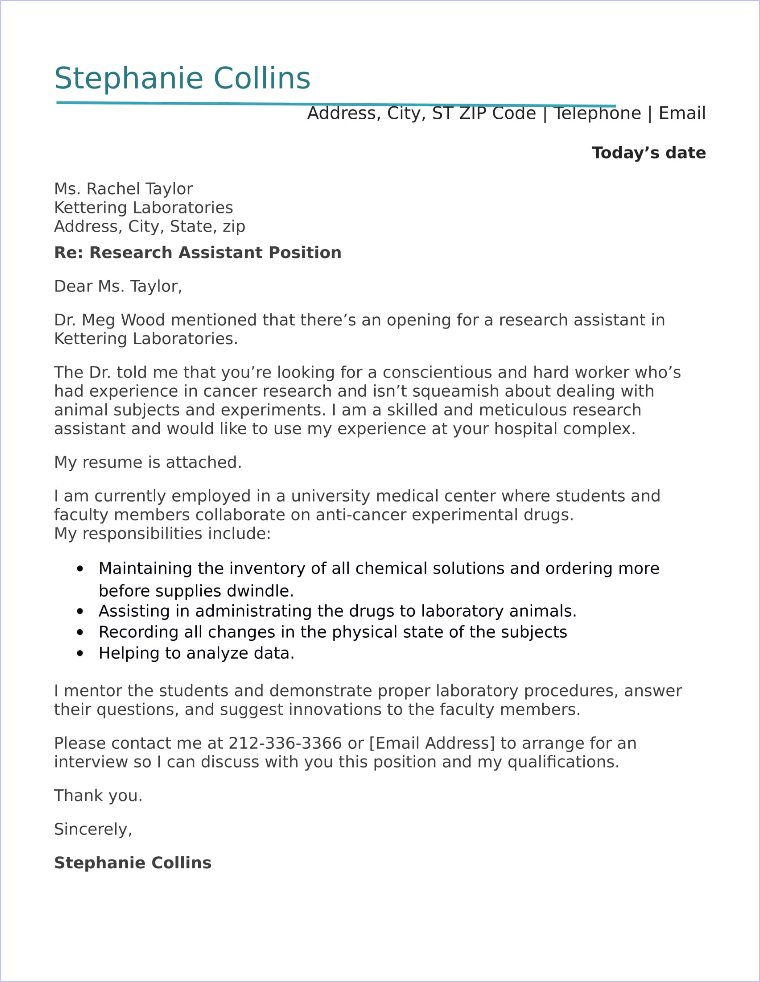 Stephanie Collins

Address, City, ST ZIP Code | Telephone | Email

Today's date

Ms. Rachel Taylor
Kettering Laboratories
Address, City, State, zip

Re: Research Assistant Position

Dear Ms. Taylor,

Dr. Meg Wood mentioned that there's an opening for a research assistant in Kettering Laboratories.

The Dr. told me that you're looking for a conscientious and hard worker who's had experience in cancer research and isn't squeamish about dealing with animal subjects and experiments. I am a skilled and meticulous research assistant and would like to use my experience at your hospital complex.

My resume is attached.

I am currently employed in a university medical center where students and faculty members collaborate on anti-cancer experimental drugs.
My responsibilities include:

• Maintaining the inventory of all chemical solutions and ordering more before supplies dwindle.
• Assisting in administrating the drugs to laboratory animals.
• Recording all changes in the physical state of the subjects
• Helping to analyze data.

I mentor the students and demonstrate proper laboratory procedures, answer their questions, and suggest innovations to the faculty members.

Please contact me at 212-336-3366 or [Email Address] to arrange for an interview so I can discuss with you this position and my qualifications.

Thank you.

Sincerely,

Stephanie Collins